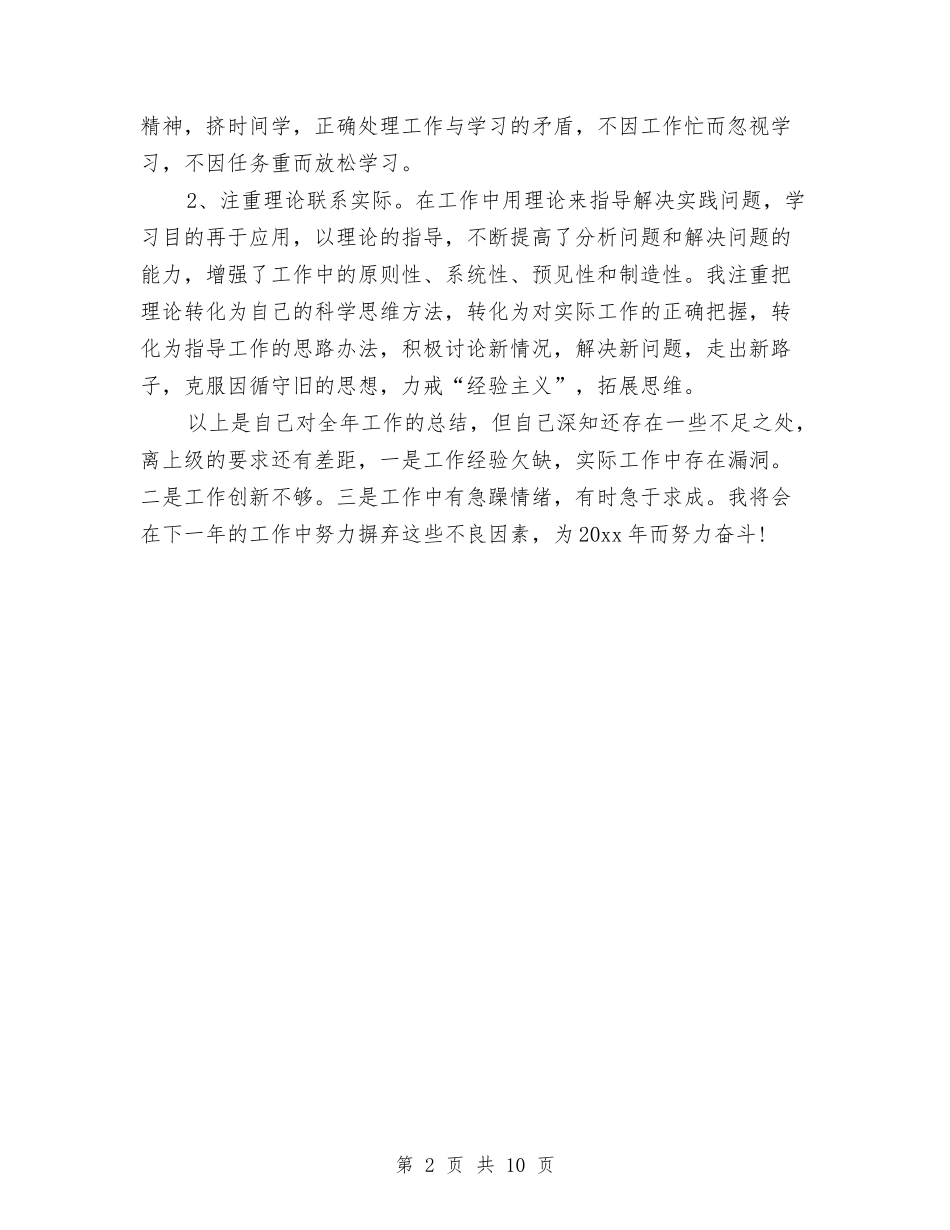 精神，挤时间学，正确处理工作与学习的矛盾，不因工作忙而忽视学习，不因任务重而放松学习。

2、注重理论联系实际。在工作中用理论来指导解决实践问题，学习目的再于应用，以理论的指导，不断提高了分析问题和解决问题的能力，增强了工作中的原则性、系统性、预见性和制造性。我注重把理论转化为自己的科学思维方法，转化为对实际工作的正确把握，转化为指导工作的思路办法，积极讨论新情况，解决新问题，走出新路子，克服因循守旧的思想，力戒“经验主义”，拓展思维。

以上是自己对全年工作的总结，但自己深知还存在一些不足之处，离上级的要求还有差距，一是工作经验欠缺，实际工作中存在漏洞。二是工作创新不够。三是工作中有急躁情绪，有时急于求成。我将会在下一年的工作中努力摒弃这些不良因素，为20xx年而努力奋斗!

第 2 页 共 10 页